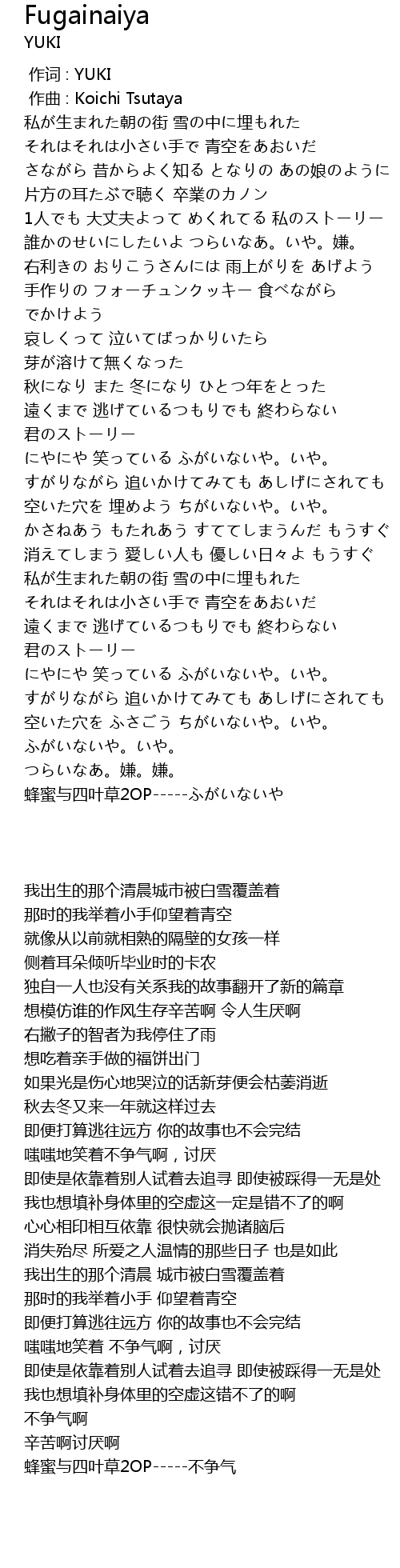 Fugainaiya
YUKI

作词 : YUKI
作曲 : Koichi Tsutaya
私が生まれた朝の街 雪の中に埋もれた
それはそれは小さい手で 青空をあおいだ
さながら 昔からよく知る となりの あの娘のように
片方の耳たぶで聴く 卒業のカノン
1人でも 大丈夫よって めくれてる 私のストーリー
誰かのせいにしたいよ つらいなあ。いや。嫌。
右利きの おりこうさんには 雨上がりを あげよう
手作りの フォーチュンクッキー 食べながら
でかけよう
哀しくって 泣いてばっかりいたら
芽が溶けて無くなった
秋になり また 冬になり ひとつ年をとった
遠くまで 逃げているつもりでも 終わらない
君のストーリー
にやにや 笑っている ふがいないや。いや。
すがりながら 追いかけてみても あしげにされても
空いた穴を 埋めよう ちがいないや。いや。
かさねあう もたれあう すててしまうんだ もうすぐ
消えてしまう 愛しい人も 優しい日々よ もうすぐ
私が生まれた朝の街 雪の中に埋もれた
それはそれは小さい手で 青空をあおいだ
遠くまで 逃げているつもりでも 終わらない
君のストーリー
にやにや 笑っている ふがいないや。いや。
すがりながら 追いかけてみても あしげにされても
空いた穴を ふさごう ちがいないや。いや。
ふがいないや。いや。
つらいなあ。嫌。嫌。
蜂蜜与四叶草2OP-----ふがいないや

我出生的那个清晨城市被白雪覆盖着
那时的我举着小手仰望着青空
就像从以前就相熟的隔壁的女孩一样
侧着耳朵倾听毕业时的卡农
独自一人也没有关系我的故事翻开了新的篇章
想模仿谁的作风生存辛苦啊 令人生厌啊
右撇子的智者为我停住了雨
想吃着亲手做的福饼出门
如果光是伤心地哭泣的话新芽便会枯萎消逝
秋去冬又来一年就这样过去
即便打算逃往远方 你的故事也不会完结
嗤嗤地笑着不争气啊，讨厌
即使是依靠着别人试着去追寻 即使被踩得一无是处
我也想填补身体里的空虚这一定是错不了的啊
心心相印相互依靠 很快就会抛诸脑后
消失殆尽 所爱之人温情的那些日子 也是如此
我出生的那个清晨 城市被白雪覆盖着
那时的我举着小手 仰望着青空
即便打算逃往远方 你的故事也不会完结
嗤嗤地笑着 不争气啊，讨厌
即使是依靠着别人试着去追寻 即使被踩得一无是处
我也想填补身体里的空虚这错不了的啊
不争气啊
辛苦啊讨厌啊
蜂蜜与四叶草2OP-----不争气